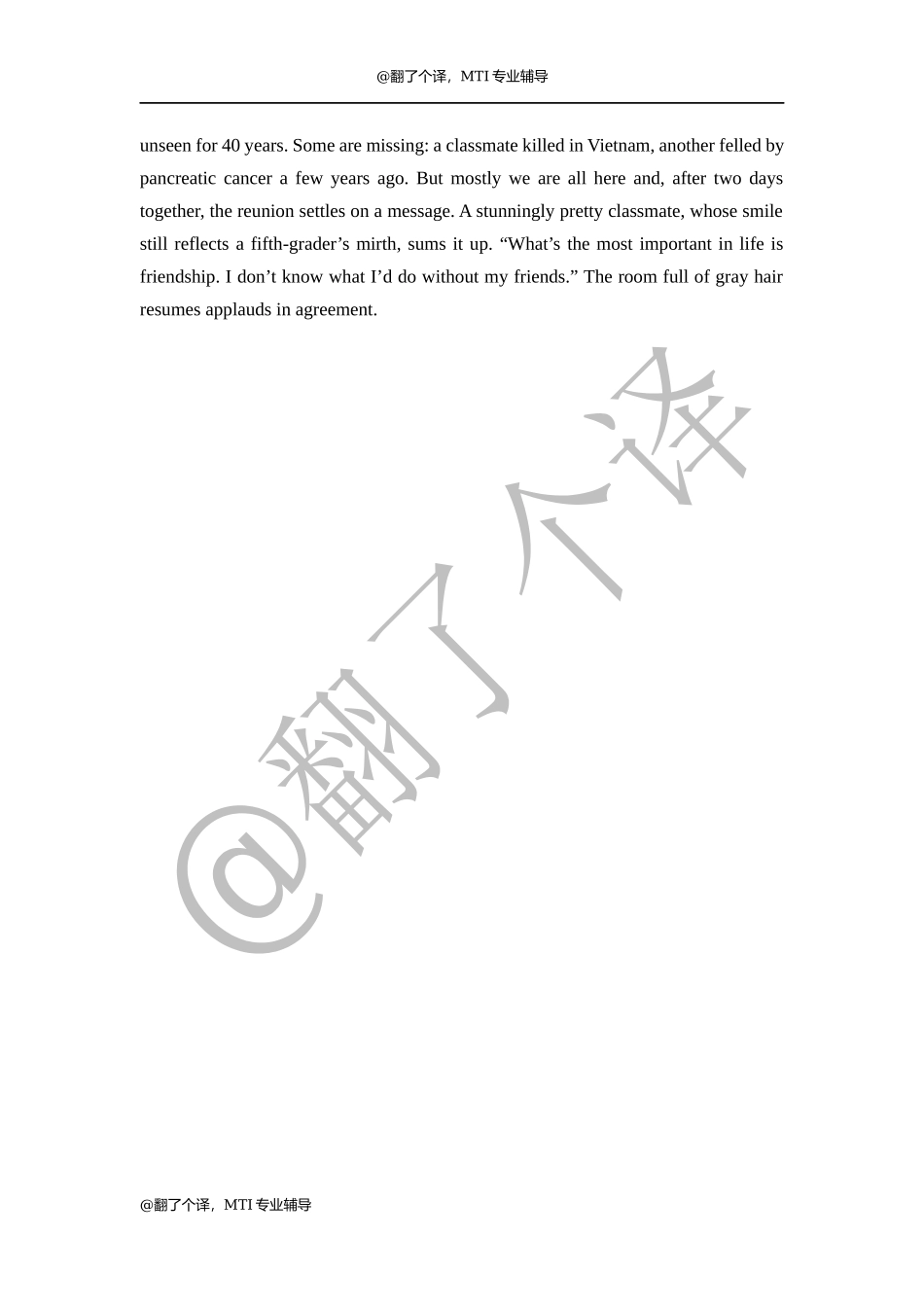 @翻了个译，MTI 专业辅导

unseen for 40 years. Some are missing: a classmate killed in Vietnam, another felled by pancreatic cancer a few years ago. But mostly we are all here and, after two days together, the reunion settles on a message. A stunningly pretty classmate, whose smile still reflects a fifth-grader’s mirth, sums it up. “What’s the most important in life is friendship. I don’t know what I’d do without my friends.” The room full of gray hair resumes applauds in agreement.

@翻了个译

@翻了个译，MTI 专业辅导